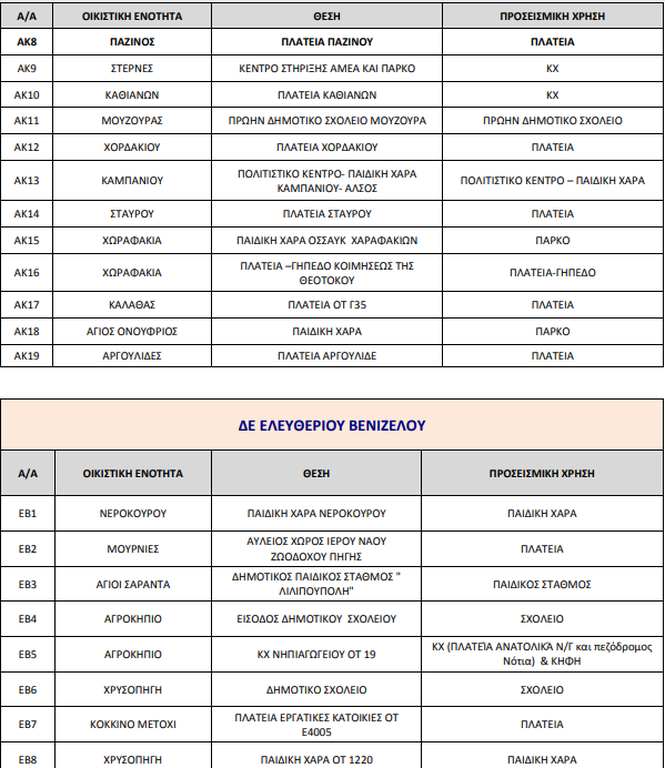 | Α/Α | ΟΙΚΙΣΤΙΚΗ ΕΝΟΤΗΤΑ | ΘΕΣΗ | ΠΡΟΣΕΙΣΜΙΚΗ ΧΡΗΣΗ |
|---|---|---|---|
| ΑΚ8 | ΠΑΖΙΝΟΣ | ΠΛΑΤΕΙΑ ΠΑΖΙΝΟΥ | ΠΛΑΤΕΙΑ |
| ΑΚ9 | ΣΤΕΡΝΕΣ | ΚΕΝΤΡΟ ΣΤΗΡΙΞΗΣ ΑΜΕΑ ΚΑΙ ΠΑΡΚΟ | ΚΧ |
| ΑΚ10 | ΚΑΘΙΑΝΩΝ | ΠΛΑΤΕΙΑ ΚΑΘΙΑΝΩΝ | ΚΧ |
| ΑΚ11 | ΜΟΥΖΟΥΡΑΣ | ΠΡΩΗΝ ΔΗΜΟΤΙΚΟ ΣΧΟΛΕΙΟ ΜΟΥΖΟΥΡΑ | ΠΡΩΗΝ ΔΗΜΟΤΙΚΟ ΣΧΟΛΕΙΟ |
| ΑΚ12 | ΧΟΡΔΑΚΙΟΥ | ΠΛΑΤΕΙΑ ΧΟΡΔΑΚΙΟΥ | ΠΛΑΤΕΙΑ |
| ΑΚ13 | ΚΑΜΠΑΝΙΟΥ | ΠΟΛΙΤΙΣΤΙΚΟ ΚΕΝΤΡΟ- ΠΑΙΔΙΚΗ ΧΑΡΑ ΚΑΜΠΑΝΙΟΥ- ΑΛΣΟΣ | ΠΟΛΙΤΙΣΤΙΚΟ ΚΕΝΤΡΟ – ΠΑΙΔΙΚΗ ΧΑΡΑ |
| ΑΚ14 | ΣΤΑΥΡΟΥ | ΠΛΑΤΕΙΑ ΣΤΑΥΡΟΥ | ΠΛΑΤΕΙΑ |
| ΑΚ15 | ΧΩΡΑΦΑΚΙΑ | ΠΑΙΔΙΚΗ ΧΑΡΑ ΟΣΣΑΥΚ ΧΑΡΑΦΑΚΙΩΝ | ΠΑΡΚΟ |
| ΑΚ16 | ΧΩΡΑΦΑΚΙΑ | ΠΛΑΤΕΙΑ –ΓΗΠΕΔΟ ΚΟΙΜΗΣΕΩΣ ΤΗΣ ΘΕΟΤΟΚΟΥ | ΠΛΑΤΕΙΑ-ΓΗΠΕΔΟ |
| ΑΚ17 | ΚΑΛΑΘΑΣ | ΠΛΑΤΕΙΑ ΟΤ Γ35 | ΠΛΑΤΕΙΑ |
| ΑΚ18 | ΑΓΙΟΣ ΟΝΟΥΦΡΙΟΣ | ΠΑΙΔΙΚΗ ΧΑΡΑ | ΠΑΡΚΟ |
| ΑΚ19 | ΑΡΓΟΥΛΙΔΕΣ | ΠΛΑΤΕΙΑ ΑΡΓΟΥΛΙΔΕ | ΠΛΑΤΕΙΑ |

ΔΕ ΕΛΕΥΘΕΡΙΟΥ ΒΕΝΙΖΕΛΟΥ

| Α/Α | ΟΙΚΙΣΤΙΚΗ ΕΝΟΤΗΤΑ | ΘΕΣΗ | ΠΡΟΣΕΙΣΜΙΚΗ ΧΡΗΣΗ |
|---|---|---|---|
| ΕΒ1 | ΝΕΡΟΚΟΥΡΟΥ | ΠΑΙΔΙΚΗ ΧΑΡΑ ΝΕΡΟΚΟΥΡΟΥ | ΠΑΙΔΙΚΗ ΧΑΡΑ |
| ΕΒ2 | ΜΟΥΡΝΙΕΣ | ΑΥΛΕΙΟΣ ΧΩΡΟΣ ΙΕΡΟΥ ΝΑΟΥ ΖΩΟΔΟΧΟΥ ΠΗΓΗΣ | ΠΛΑΤΕΙΑ |
| ΕΒ3 | ΑΓΙΟΙ ΣΑΡΑΝΤΑ | ΔΗΜΟΤΙΚΟΣ ΠΑΙΔΙΚΟΣ ΣΤΑΘΜΟΣ " ΛΙΛΙΠΟΥΠΟΛΗ" | ΠΑΙΔΙΚΟΣ ΣΤΑΘΜΟΣ |
| ΕΒ4 | ΑΓΡΟΚΗΠΙΟ | ΕΙΣΟΔΟΣ ΔΗΜΟΤΙΚΟΥ ΣΧΟΛΕΙΟΥ | ΣΧΟΛΕΙΟ |
| ΕΒ5 | ΑΓΡΟΚΗΠΙΟ | ΚΧ ΝΗΠΙΑΓΩΓΕΙΟΥ ΟΤ 19 | ΚΧ (ΠΛΑΤΕΙΑ ΑΝΑΤΟΛΙΚΑ Ν/Γ και πεζόδρομος Νότια) & ΚΗΦΗ |
| ΕΒ6 | ΧΡΥΣΟΠΗΓΗ | ΔΗΜΟΤΙΚΟ ΣΧΟΛΕΙΟ | ΣΧΟΛΕΙΟ |
| ΕΒ7 | ΚΟΚΚΙΝΟ ΜΕΤΟΧΙ | ΠΛΑΤΕΙΑ ΕΡΓΑΤΙΚΕΣ ΚΑΤΟΙΚΙΕΣ ΟΤ Ε4005 | ΠΛΑΤΕΙΑ |
| ΕΒ8 | ΧΡΥΣΟΠΗΓΗ | ΠΑΙΔΙΚΗ ΧΑΡΑ ΟΤ 1220 | ΠΑΙΔΙΚΗ ΧΑΡΑ |